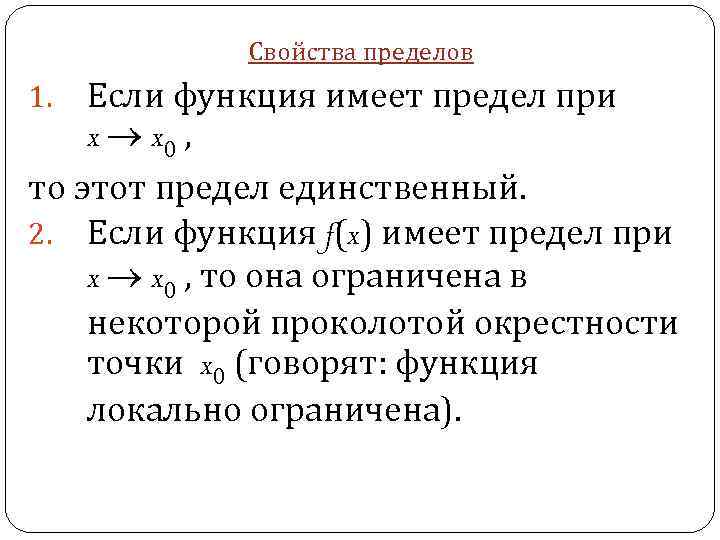 Свойства пределов

1. Если функция имеет предел при $x \to x_0$ ,

то этот предел единственный.

2. Если функция $f(x)$ имеет предел при $x \to x_0$ , то она ограничена в некоторой проколотой окрестности точки $x_0$ (говорят: функция локально ограничена).